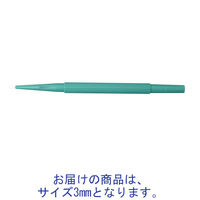 お届けの商品は、
サイズ3㎜となります。